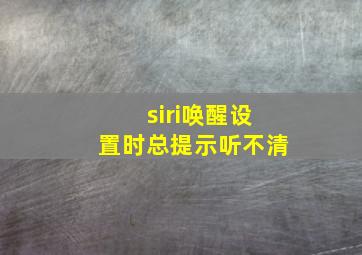 siri唤醒设置时总提示听不清